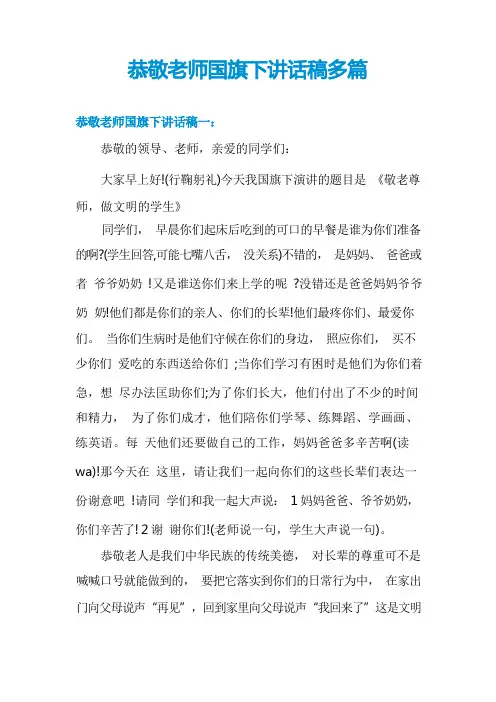 恭敬老师国旗下讲话稿多篇

恭敬老师国旗下讲话稿一：

恭敬的领导、老师，亲爱的同学们：

大家早上好!(行鞠躬礼)今天我国旗下演讲的题目是 《敬老尊师，做文明的学生》

同学们， 早晨你们起床后吃到的可口的早餐是谁为你们准备的啊?(学生回答,可能七嘴八舌， 没关系)不错的， 是妈妈、 爸爸或者 爷爷奶奶 !又是谁送你们来上学的呢 ?没错还是爸爸妈妈爷爷奶 奶!他们都是你们的亲人、你们的长辈!他们最疼你们、最爱你们。 当你们生病时是他们守候在你们的身边， 照应你们， 买不少你们 爱吃的东西送给你们 ;当你们学习有困时是他们为你们着急，想 尽办法匡助你们;为了你们长大，他们付出了不少的时间和精力， 为了你们成才，他们陪你们学琴、练舞蹈、学画画、练英语。每 天他们还要做自己的工作，妈妈爸爸多辛苦啊(读 wa)!那今天在 这里，请让我们一起向你们的这些长辈们表达一份谢意吧 !请同 学们和我一起大声说： 1 妈妈爸爸、爷爷奶奶，你们辛苦了! 2 谢 谢你们!(老师说一句，学生大声说一句)。

恭敬老人是我们中华民族的传统美德， 对长辈的尊重可不是喊喊口号就能做到的， 要把它落实到你们的日常行为中， 在家出门向父母说声“再见”，回到家里向父母说声“我回来了”这是文明